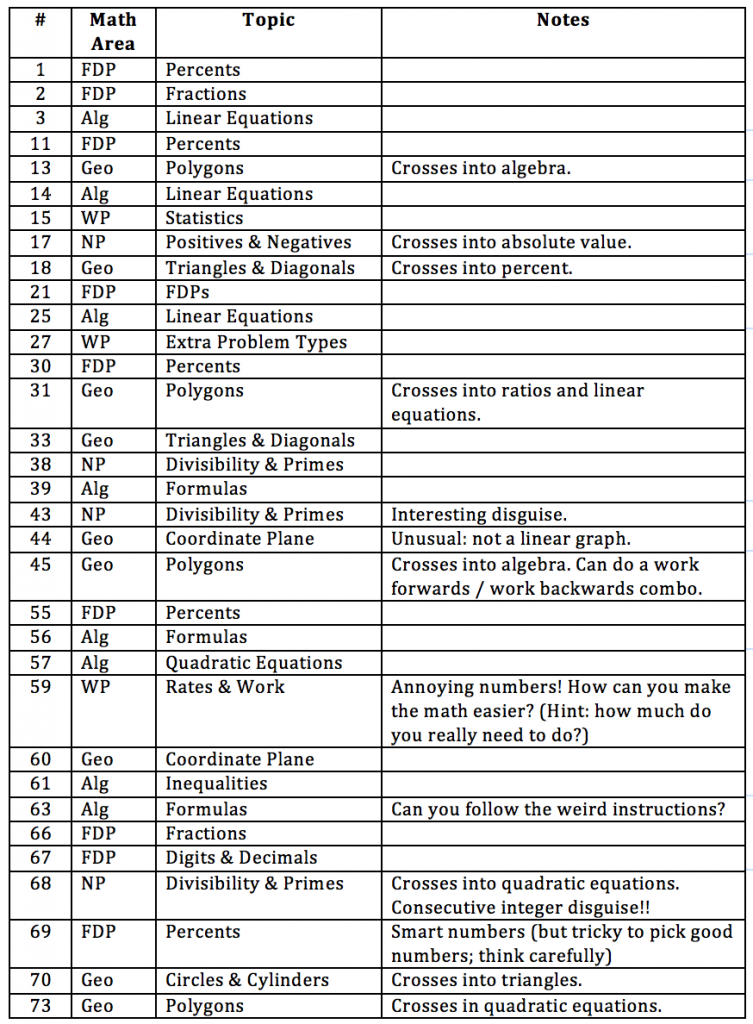 | # | Math Area | Topic | Notes |
|---|---|---|---|
| 1 | FDP | Percents | |
| 2 | FDP | Fractions | |
| 3 | Alg | Linear Equations | |
| 11 | FDP | Percents | |
| 13 | Geo | Polygons | Crosses into algebra. |
| 14 | Alg | Linear Equations | |
| 15 | WP | Statistics | |
| 17 | NP | Positives & Negatives | Crosses into absolute value. |
| 18 | Geo | Triangles & Diagonals | Crosses into percent. |
| 21 | FDP | FDPs | |
| 25 | Alg | Linear Equations | |
| 27 | WP | Extra Problem Types | |
| 30 | FDP | Percents | |
| 31 | Geo | Polygons | Crosses into ratios and linear equations. |
| 33 | Geo | Triangles & Diagonals | |
| 38 | NP | Divisibility & Primes | |
| 39 | Alg | Formulas | |
| 43 | NP | Divisibility & Primes | Interesting disguise. |
| 44 | Geo | Coordinate Plane | Unusual: not a linear graph. |
| 45 | Geo | Polygons | Crosses into algebra. Can do a work forwards / work backwards combo. |
| 55 | FDP | Percents | |
| 56 | Alg | Formulas | |
| 57 | Alg | Quadratic Equations | |
| 59 | WP | Rates & Work | Annoying numbers! How can you make the math easier? (Hint: how much do you really need to do?) |
| 60 | Geo | Coordinate Plane | |
| 61 | Alg | Inequalities | |
| 63 | Alg | Formulas | Can you follow the weird instructions? |
| 66 | FDP | Fractions | |
| 67 | FDP | Digits & Decimals | |
| 68 | NP | Divisibility & Primes | Crosses into quadratic equations. Consecutive integer disguise!! |
| 69 | FDP | Percents | Smart numbers (but tricky to pick good numbers; think carefully) |
| 70 | Geo | Circles & Cylinders | Crosses into triangles. |
| 73 | Geo | Polygons | Crosses in quadratic equations. |